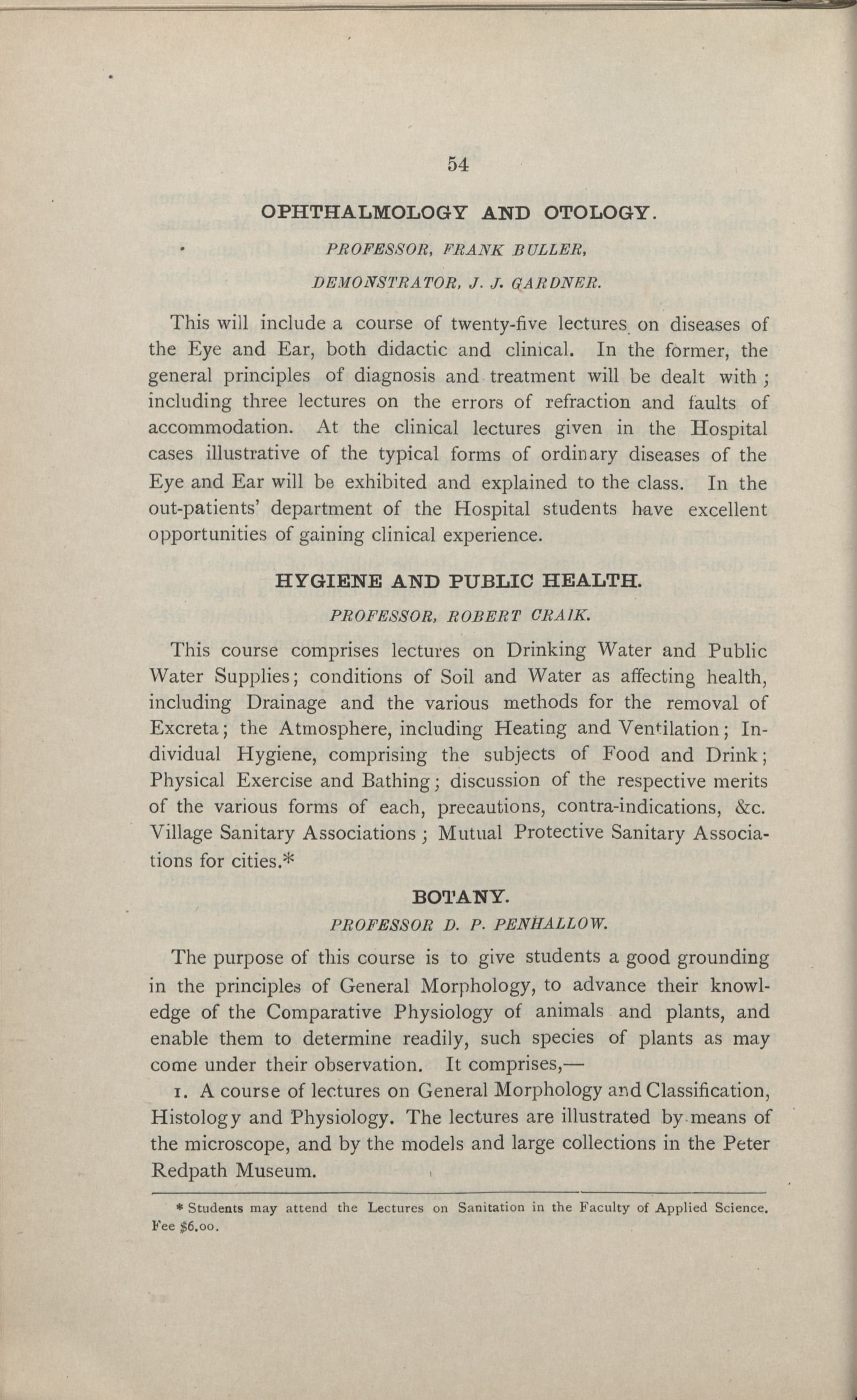 54

OPHTHALMOLOGY AND OTOLOGY.

PROFESSOR, FRANK BULLER,

DEMONSTRATOR, J. J. GARDNER.

This will include a course of twenty-five lectures on diseases of the Eye and Ear, both didactic and clinical. In the former, the general principles of diagnosis and treatment will be dealt with; including three lectures on the errors of refraction and faults of accommodation. At the clinical lectures given in the Hospital cases illustrative of the typical forms of ordinary diseases of the Eye and Ear will be exhibited and explained to the class. In the out-patients' department of the Hospital students have excellent opportunities of gaining clinical experience.

HYGIENE AND PUBLIC HEALTH.

PROFESSOR, ROBERT CRAIK.

This course comprises lectures on Drinking Water and Public Water Supplies; conditions of Soil and Water as affecting health, including Drainage and the various methods for the removal of Excreta; the Atmosphere, including Heating and Ventilation; Individual Hygiene, comprising the subjects of Food and Drink; Physical Exercise and Bathing; discussion of the respective merits of the various forms of each, precautions, contra-indications, &c. Village Sanitary Associations; Mutual Protective Sanitary Associations for cities.*

BOTANY.

PROFESSOR D. P. PENHALLOW.

The purpose of this course is to give students a good grounding in the principles of General Morphology, to advance their knowledge of the Comparative Physiology of animals and plants, and enable them to determine readily, such species of plants as may come under their observation. It comprises,—

1. A course of lectures on General Morphology and Classification, Histology and Physiology. The lectures are illustrated by means of the microscope, and by the models and large collections in the Peter Redpath Museum.

* Students may attend the Lectures on Sanitation in the Faculty of Applied Science. Fee $6.00.